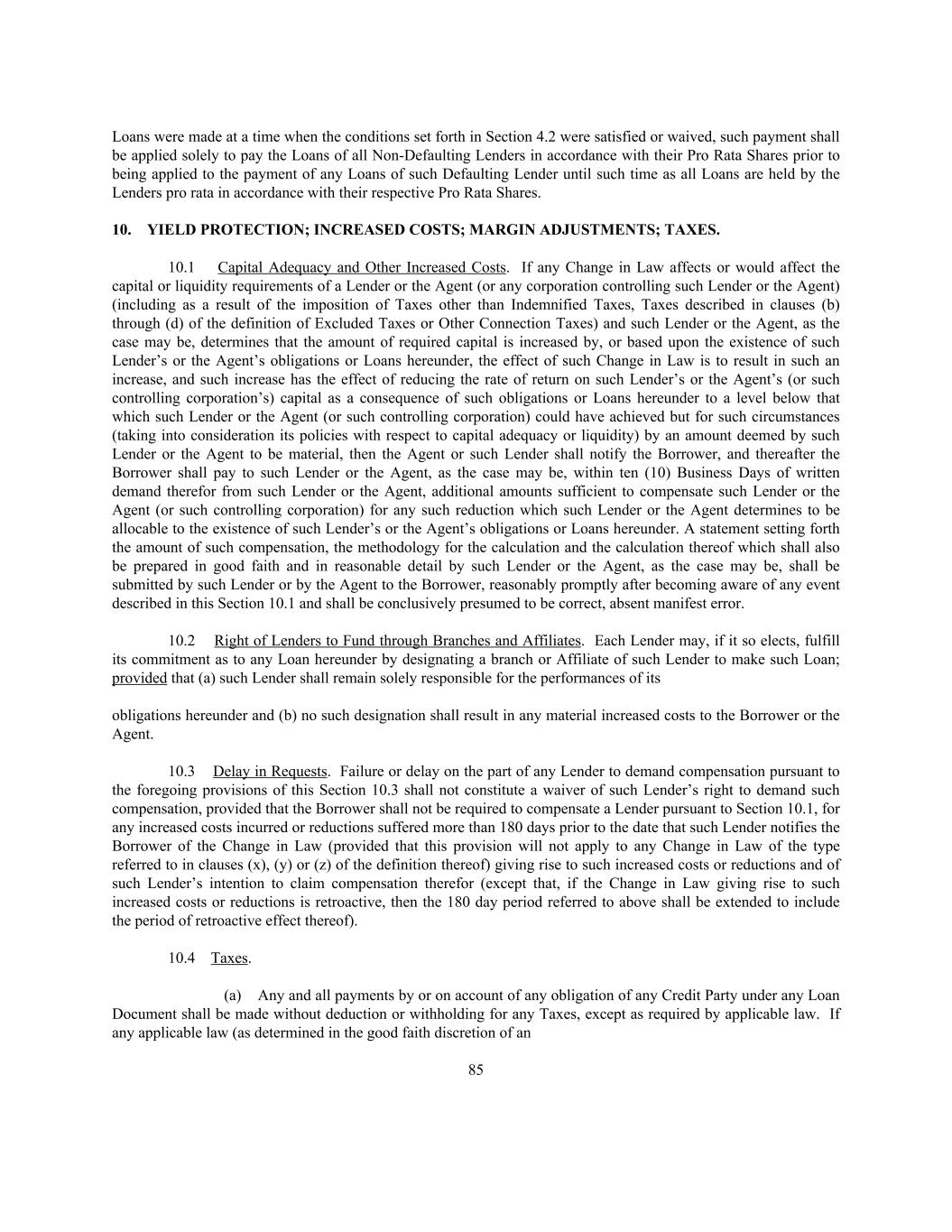 Loans were made at a time when the conditions set forth in Section 4.2 were satisfied or waived, such payment shall be applied solely to pay the Loans of all Non-Defaulting Lenders in accordance with their Pro Rata Shares prior to being applied to the payment of any Loans of such Defaulting Lender until such time as all Loans are held by the Lenders pro rata in accordance with their respective Pro Rata Shares.

10. YIELD PROTECTION; INCREASED COSTS; MARGIN ADJUSTMENTS; TAXES.

10.1 Capital Adequacy and Other Increased Costs. If any Change in Law affects or would affect the capital or liquidity requirements of a Lender or the Agent (or any corporation controlling such Lender or the Agent) (including as a result of the imposition of Taxes other than Indemnified Taxes, Taxes described in clauses (b) through (d) of the definition of Excluded Taxes or Other Connection Taxes) and such Lender or the Agent, as the case may be, determines that the amount of required capital is increased by, or based upon the existence of such Lender's or the Agent's obligations or Loans hereunder, the effect of such Change in Law is to result in such an increase, and such increase has the effect of reducing the rate of return on such Lender's or the Agent's (or such controlling corporation's) capital as a consequence of such obligations or Loans hereunder to a level below that which such Lender or the Agent (or such controlling corporation) could have achieved but for such circumstances (taking into consideration its policies with respect to capital adequacy or liquidity) by an amount deemed by such Lender or the Agent to be material, then the Agent or such Lender shall notify the Borrower, and thereafter the Borrower shall pay to such Lender or the Agent, as the case may be, within ten (10) Business Days of written demand therefor from such Lender or the Agent, additional amounts sufficient to compensate such Lender or the Agent (or such controlling corporation) for any such reduction which such Lender or the Agent determines to be allocable to the existence of such Lender's or the Agent's obligations or Loans hereunder. A statement setting forth the amount of such compensation, the methodology for the calculation and the calculation thereof which shall also be prepared in good faith and in reasonable detail by such Lender or the Agent, as the case may be, shall be submitted by such Lender or by the Agent to the Borrower, reasonably promptly after becoming aware of any event described in this Section 10.1 and shall be conclusively presumed to be correct, absent manifest error.

10.2 Right of Lenders to Fund through Branches and Affiliates. Each Lender may, if it so elects, fulfill its commitment as to any Loan hereunder by designating a branch or Affiliate of such Lender to make such Loan; provided that (a) such Lender shall remain solely responsible for the performances of its

obligations hereunder and (b) no such designation shall result in any material increased costs to the Borrower or the Agent.

10.3 Delay in Requests. Failure or delay on the part of any Lender to demand compensation pursuant to the foregoing provisions of this Section 10.3 shall not constitute a waiver of such Lender's right to demand such compensation, provided that the Borrower shall not be required to compensate a Lender pursuant to Section 10.1, for any increased costs incurred or reductions suffered more than 180 days prior to the date that such Lender notifies the Borrower of the Change in Law (provided that this provision will not apply to any Change in Law of the type referred to in clauses (x), (y) or (z) of the definition thereof) giving rise to such increased costs or reductions and of such Lender's intention to claim compensation therefor (except that, if the Change in Law giving rise to such increased costs or reductions is retroactive, then the 180 day period referred to above shall be extended to include the period of retroactive effect thereof).

10.4 Taxes.

(a) Any and all payments by or on account of any obligation of any Credit Party under any Loan Document shall be made without deduction or withholding for any Taxes, except as required by applicable law. If any applicable law (as determined in the good faith discretion of an

85